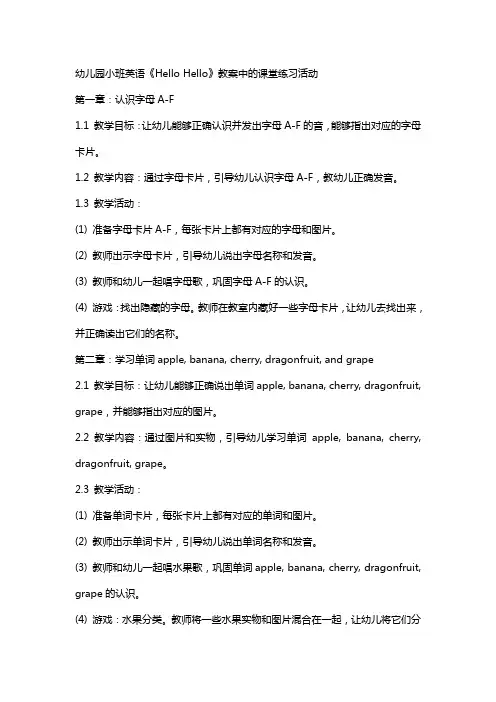 幼儿园小班英语《Hello Hello》教案中的课堂练习活动

第一章：认识字母 A-F

1.1 教学目标：让幼儿能够正确认识并发出字母 A-F 的音，能够指出对应的字母卡片。

1.2 教学内容：通过字母卡片，引导幼儿认识字母 A-F，教幼儿正确发音。

1.3 教学活动：

(1) 准备字母卡片 A-F，每张卡片上都有对应的字母和图片。

(2) 教师出示字母卡片，引导幼儿说出字母名称和发音。

(3) 教师和幼儿一起唱字母歌，巩固字母 A-F 的认识。

(4) 游戏：找出隐藏的字母。教师在教室内藏好一些字母卡片，让幼儿去找出来，并正确读出它们的名称。

第二章：学习单词 apple, banana, cherry, dragonfruit, and grape

2.1 教学目标：让幼儿能够正确说出单词 apple, banana, cherry, dragonfruit, grape，并能够指出对应的图片。

2.2 教学内容：通过图片和实物，引导幼儿学习单词 apple, banana, cherry, dragonfruit, grape。

2.3 教学活动：

(1) 准备单词卡片，每张卡片上都有对应的单词和图片。

(2) 教师出示单词卡片，引导幼儿说出单词名称和发音。

(3) 教师和幼儿一起唱水果歌，巩固单词 apple, banana, cherry, dragonfruit, grape 的认识。

(4) 游戏：水果分类。教师将一些水果实物和图片混合在一起，让幼儿将它们分